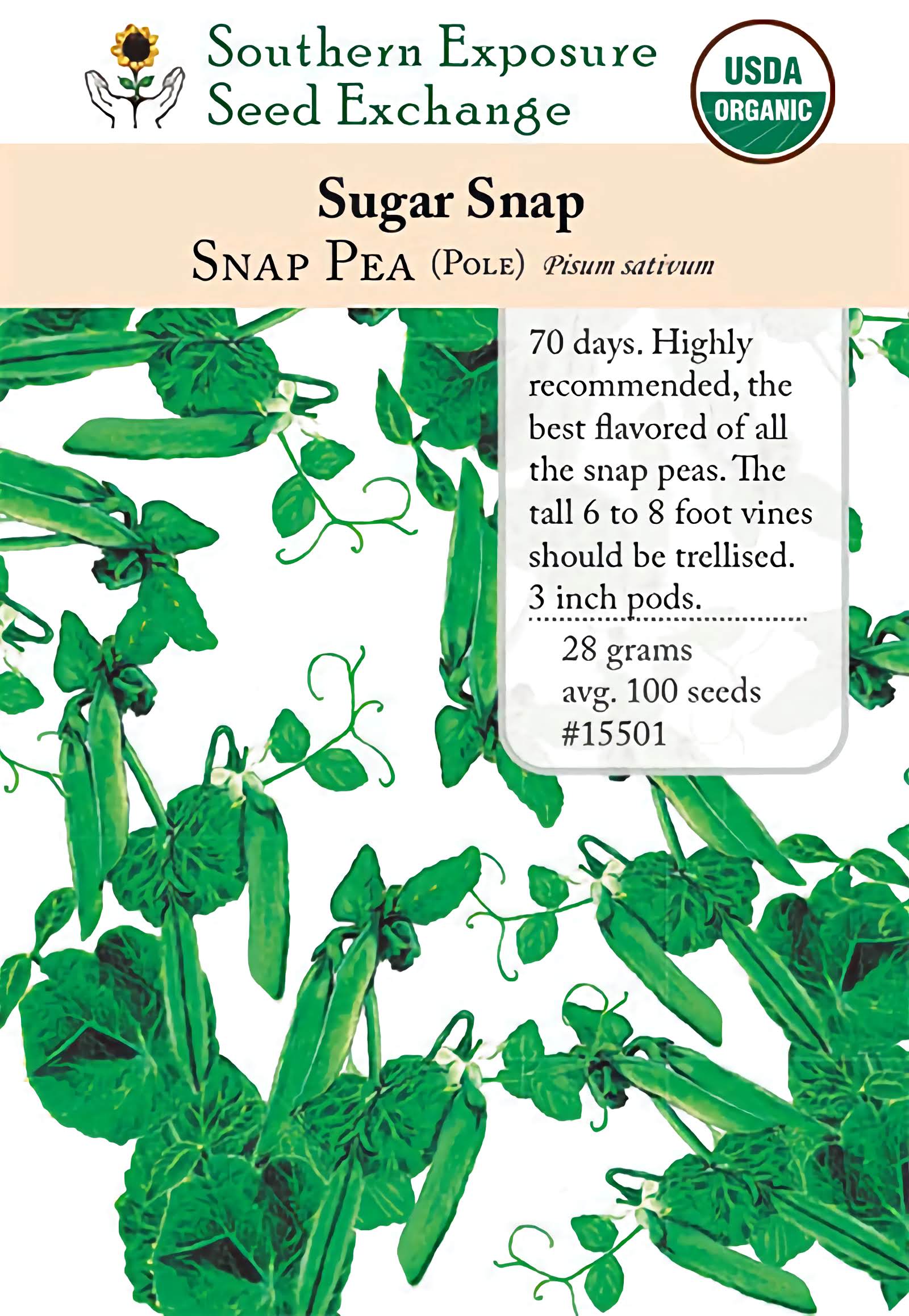 Southern Exposure
Seed Exchange

USDA
ORGANIC

Sugar Snap

SNAP PEA (POLE) Pisum sativum

70 days. Highly recommended, the best flavored of all the snap peas. The tall 6 to 8 foot vines should be trellised. 3 inch pods.

28 grams
avg. 100 seeds
#15501